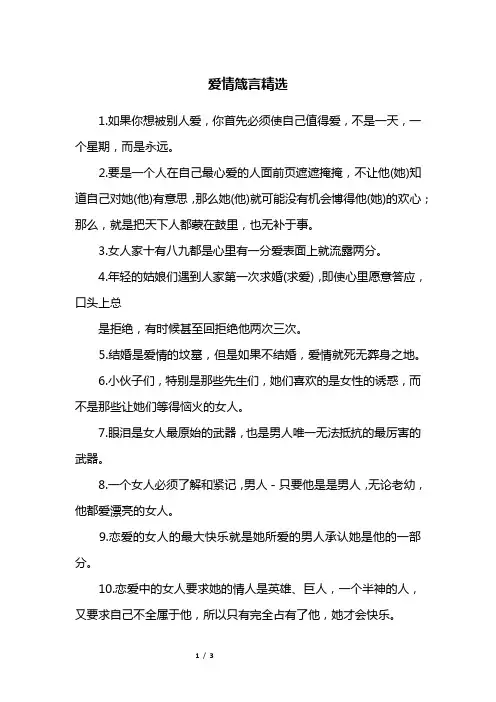 爱情箴言精选

1.如果你想被别人爱，你首先必须使自己值得爱，不是一天，一个星期，而是永远。

2.要是一个人在自己最心爱的人面前页遮遮掩掩，不让他(她)知道自己对她(他)有意思，那么她(他)就可能没有机会博得他(她)的欢心；那么，就是把天下人都蒙在鼓里，也无补于事。

3.女人家十有八九都是心里有一分爱表面上就流露两分。

4.年轻的姑娘们遇到人家第一次求婚(求爱)，即使心里愿意答应，口头上总

是拒绝，有时候甚至回拒绝他两次三次。

5.结婚是爱情的坟墓，但是如果不结婚，爱情就死无葬身之地。

6.小伙子们，特别是那些先生们，她们喜欢的是女性的诱惑，而不是那些让她们等得恼火的女人。

7.眼泪是女人最原始的武器，也是男人唯一无法抵抗的最厉害的武器。

8.一个女人必须了解和紧记，男人 - 只要他是是男人，无论老幼，他都爱漂亮的女人。

9.恋爱的女人的最大快乐就是她所爱的男人承认她是他的一部分。

10.恋爱中的女人要求她的情人是英雄、巨人，一个半神的人，又要求自己不全属于他，所以只有完全占有了他，她才会快乐。

1 / 3